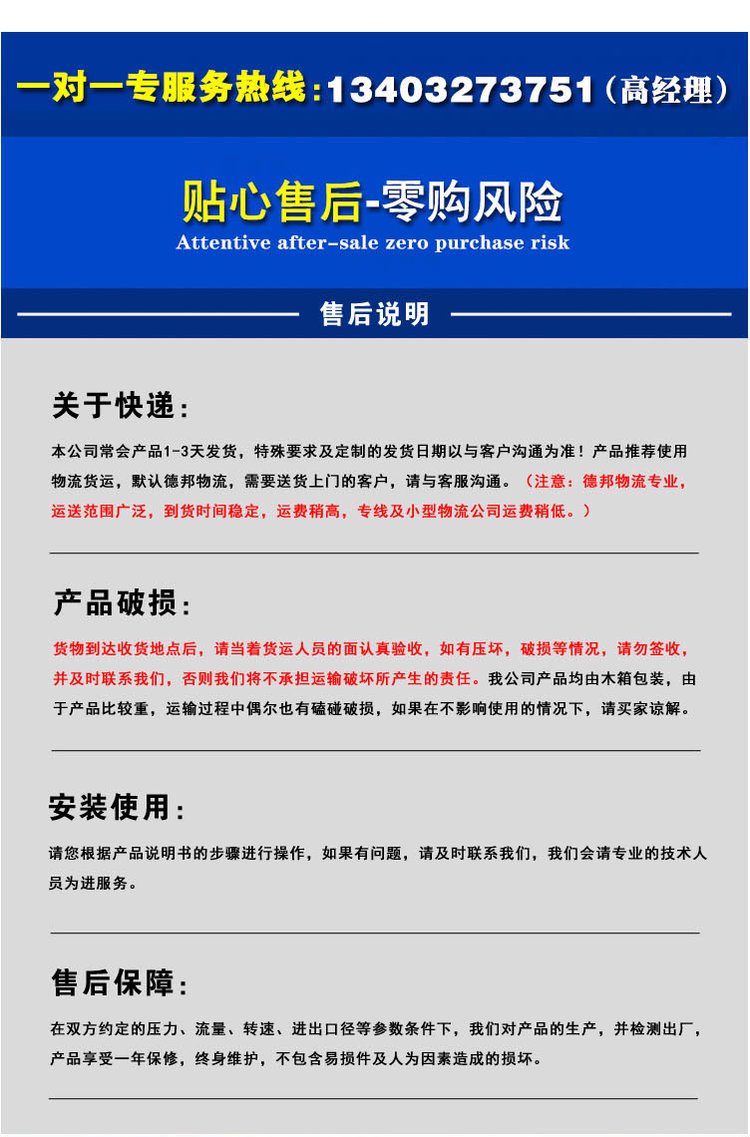 一对一专服务热线：13403273751（高经理）

贴心售后-零购风险
Attentive after-sale zero purchase risk

售后说明

关于快递：

本公司常会产品1-3天发货，特殊要求及定制的发货日期以与客户沟通为准！产品推荐使用物流货运，默认德邦物流，需要送货上门的客户，请与客服沟通。（注意：德邦物流专业，运送范围广泛，到货时间稳定，运费稍高，专线及小型物流公司运费稍低。）

产品破损：

货物到达收货地点后，请当着货运人员的面认真验收，如有压坏，破损等情况，请勿签收，并及时联系我们，否则我们将不承担运输破坏所产生的责任。我公司产品均由木箱包装，由于产品比较重，运输过程中偶尔也有磕碰破损，如果在不影响使用的情况下，请买家谅解。

安装使用：

请您根据产品说明书的步骤进行操作，如果有问题，请及时联系我们，我们会请专业的技术人员为进服务。

售后保障：

在双方约定的压力、流量、转速、进出口径等参数条件下，我们对产品的生产，并检测出厂，产品享受一年保修，终身维护，不包含易损件及人为因素造成的损坏。